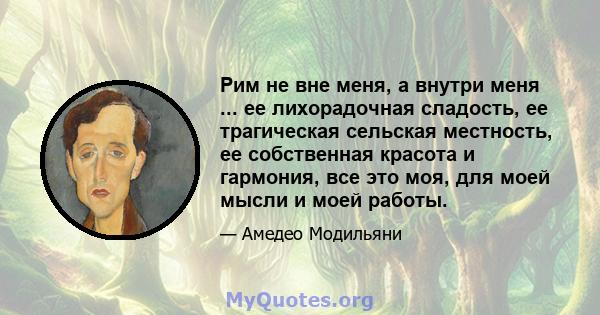 Рим не вне меня, а внутри меня ... ее лихорадочная сладость, ее трагическая сельская местность, ее собственная красота и гармония, все это моя, для моей мысли и моей работы.

— Амедео Модильяни

MyQuotes.org